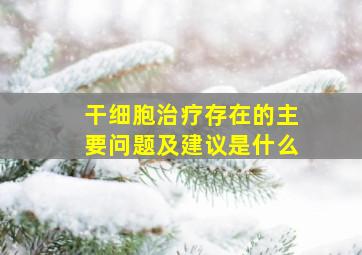 干细胞治疗存在的主要问题及建议是什么